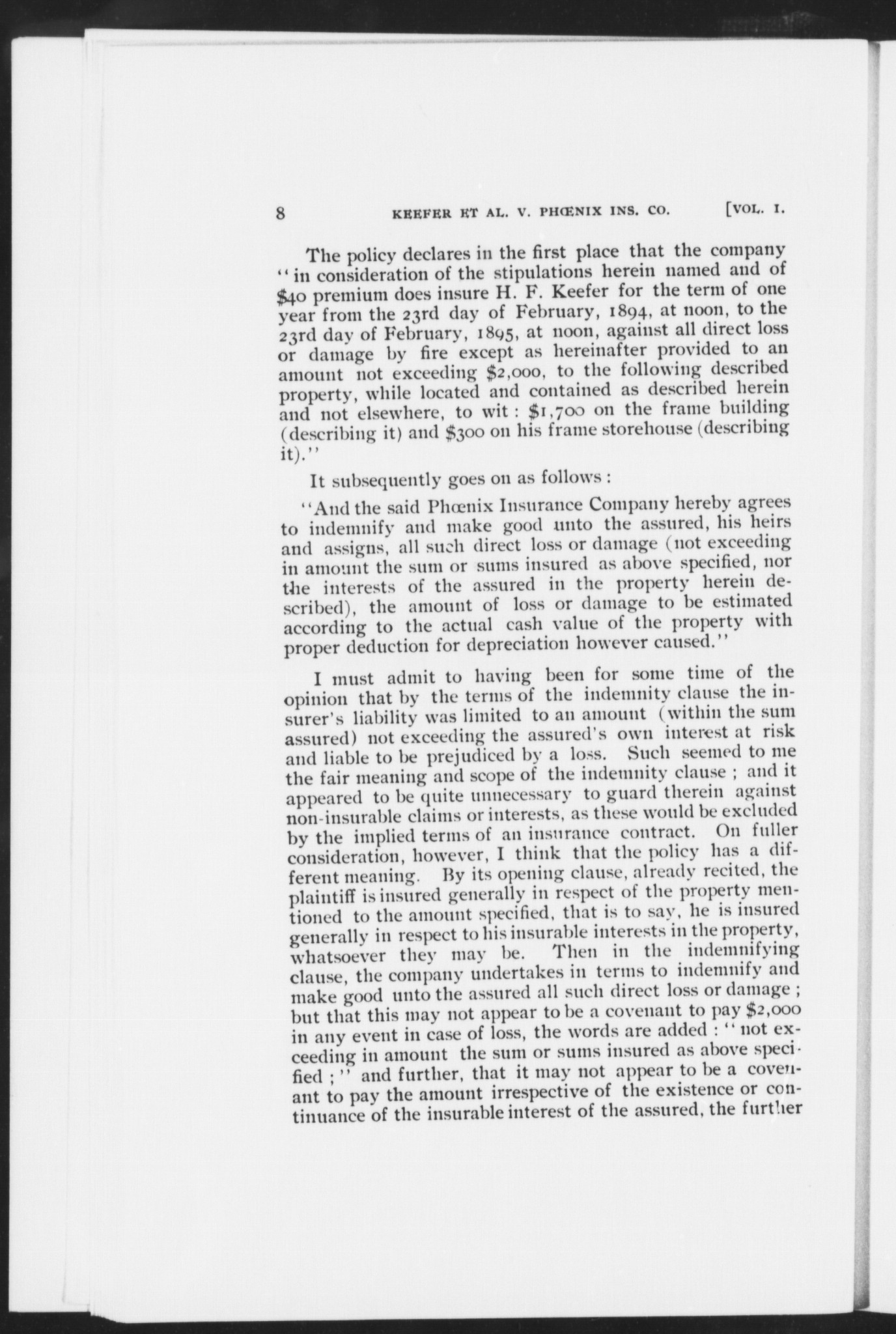 8 KEEFER ET AL. V. PHŒNIX INS. CO. [VOL. I.

The policy declares in the first place that the company "in consideration of the stipulations herein named and of $40 premium does insure H. F. Keefer for the term of one year from the 23rd day of February, 1894, at noon, to the 23rd day of February, 1895, at noon, against all direct loss or damage by fire except as hereinafter provided to an amount not exceeding $2,000, to the following described property, while located and contained as described herein and not elsewhere, to wit: $1,700 on the frame building (describing it) and $300 on his frame storehouse (describing it)."

It subsequently goes on as follows:

"And the said Phœnix Insurance Company hereby agrees to indemnify and make good unto the assured, his heirs and assigns, all such direct loss or damage (not exceeding in amount the sum or sums insured as above specified, nor the interests of the assured in the property herein described), the amount of loss or damage to be estimated according to the actual cash value of the property with proper deduction for depreciation however caused."

I must admit to having been for some time of the opinion that by the terms of the indemnity clause the insurer's liability was limited to an amount (within the sum assured) not exceeding the assured's own interest at risk and liable to be prejudiced by a loss. Such seemed to me the fair meaning and scope of the indemnity clause; and it appeared to be quite unnecessary to guard therein against non-insurable claims or interests, as these would be excluded by the implied terms of an insurance contract. On fuller consideration, however, I think that the policy has a different meaning. By its opening clause, already recited, the plaintiff is insured generally in respect of the property mentioned to the amount specified, that is to say, he is insured generally in respect to his insurable interests in the property, whatsoever they may be. Then in the indemnifying clause, the company undertakes in terms to indemnify and make good unto the assured all such direct loss or damage; but that this may not appear to be a covenant to pay $2,000 in any event in case of loss, the words are added: "not exceeding in amount the sum or sums insured as above specified;" and further, that it may not appear to be a covenant to pay the amount irrespective of the existence or continuance of the insurable interest of the assured, the further